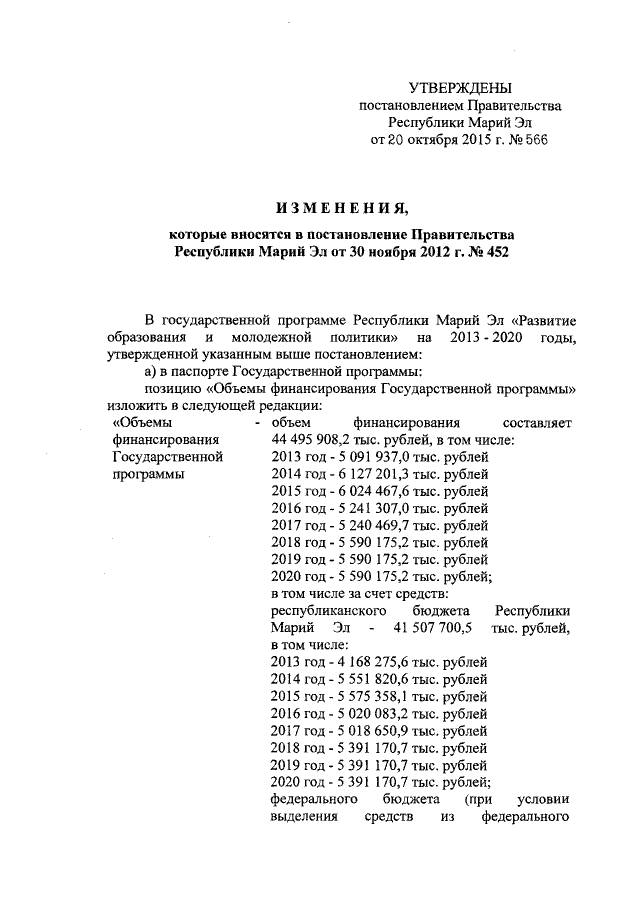 УТВЕРЖДЕНЫ
постановлением Правительства
Республики Марий Эл
от 20 октября 2015 г. № 566

ИЗМЕНЕНИЯ,
которые вносятся в постановление Правительства Республики Марий Эл от 30 ноября 2012 г. № 452

В государственной программе Республики Марий Эл «Развитие образования и молодежной политики» на 2013 - 2020 годы, утвержденной указанным выше постановлением:

а) в паспорте Государственной программы:

позицию «Объемы финансирования Государственной программы» изложить в следующей редакции:

«Объемы финансирования Государственной программы - объем финансирования составляет 44 495 908,2 тыс. рублей, в том числе:
2013 год - 5 091 937,0 тыс. рублей
2014 год - 6 127 201,3 тыс. рублей
2015 год - 6 024 467,6 тыс. рублей
2016 год - 5 241 307,0 тыс. рублей
2017 год - 5 240 469,7 тыс. рублей
2018 год - 5 590 175,2 тыс. рублей
2019 год - 5 590 175,2 тыс. рублей
2020 год - 5 590 175,2 тыс. рублей;
в том числе за счет средств:
республиканского бюджета Республики Марий Эл - 41 507 700,5 тыс. рублей, в том числе:
2013 год - 4 168 275,6 тыс. рублей
2014 год - 5 551 820,6 тыс. рублей
2015 год - 5 575 358,1 тыс. рублей
2016 год - 5 020 083,2 тыс. рублей
2017 год - 5 018 650,9 тыс. рублей
2018 год - 5 391 170,7 тыс. рублей
2019 год - 5 391 170,7 тыс. рублей
2020 год - 5 391 170,7 тыс. рублей;
федерального бюджета (при условии выделения средств из федерального